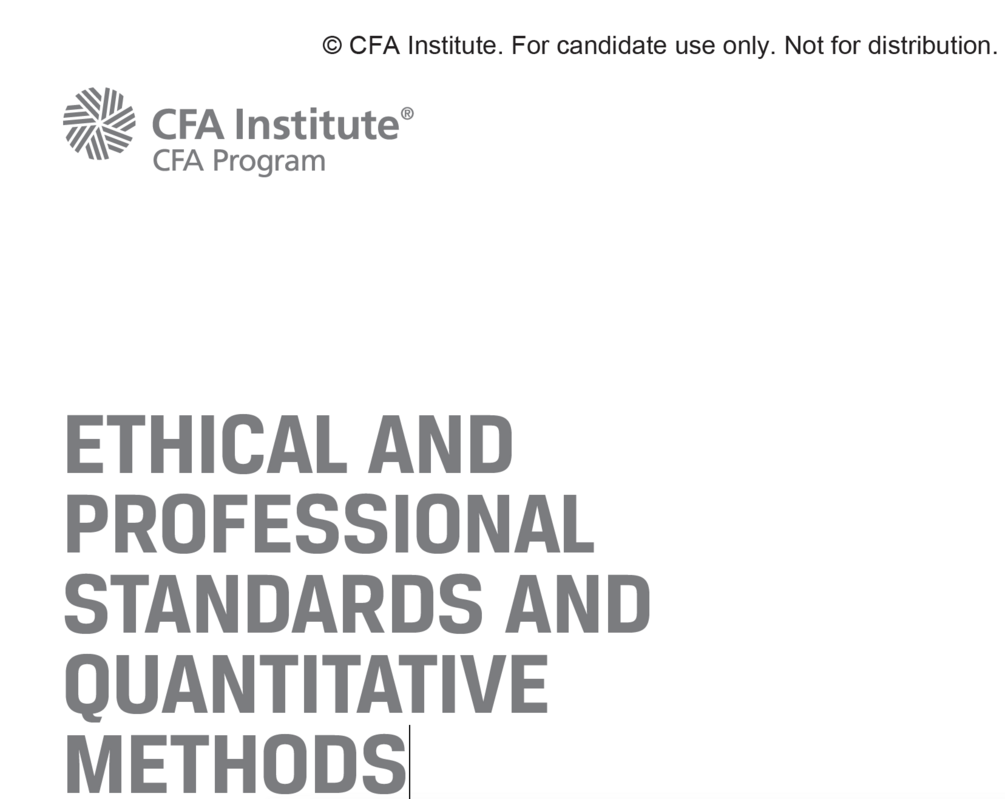 © CFA Institute. For candidate use only. Not for distribution.

CFA Institute®
CFA Program

ETHICAL AND
PROFESSIONAL
STANDARDS AND
QUANTITATIVE
METHODS